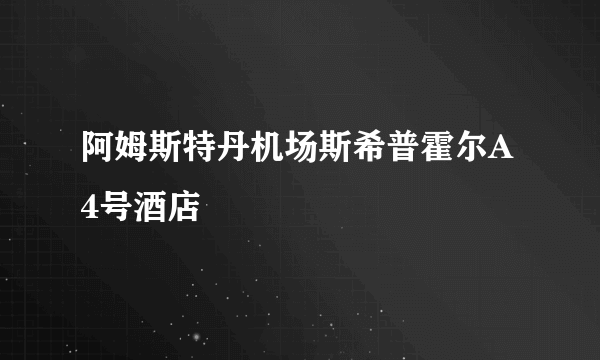 阿姆斯特丹机场斯希普霍尔A4号酒店